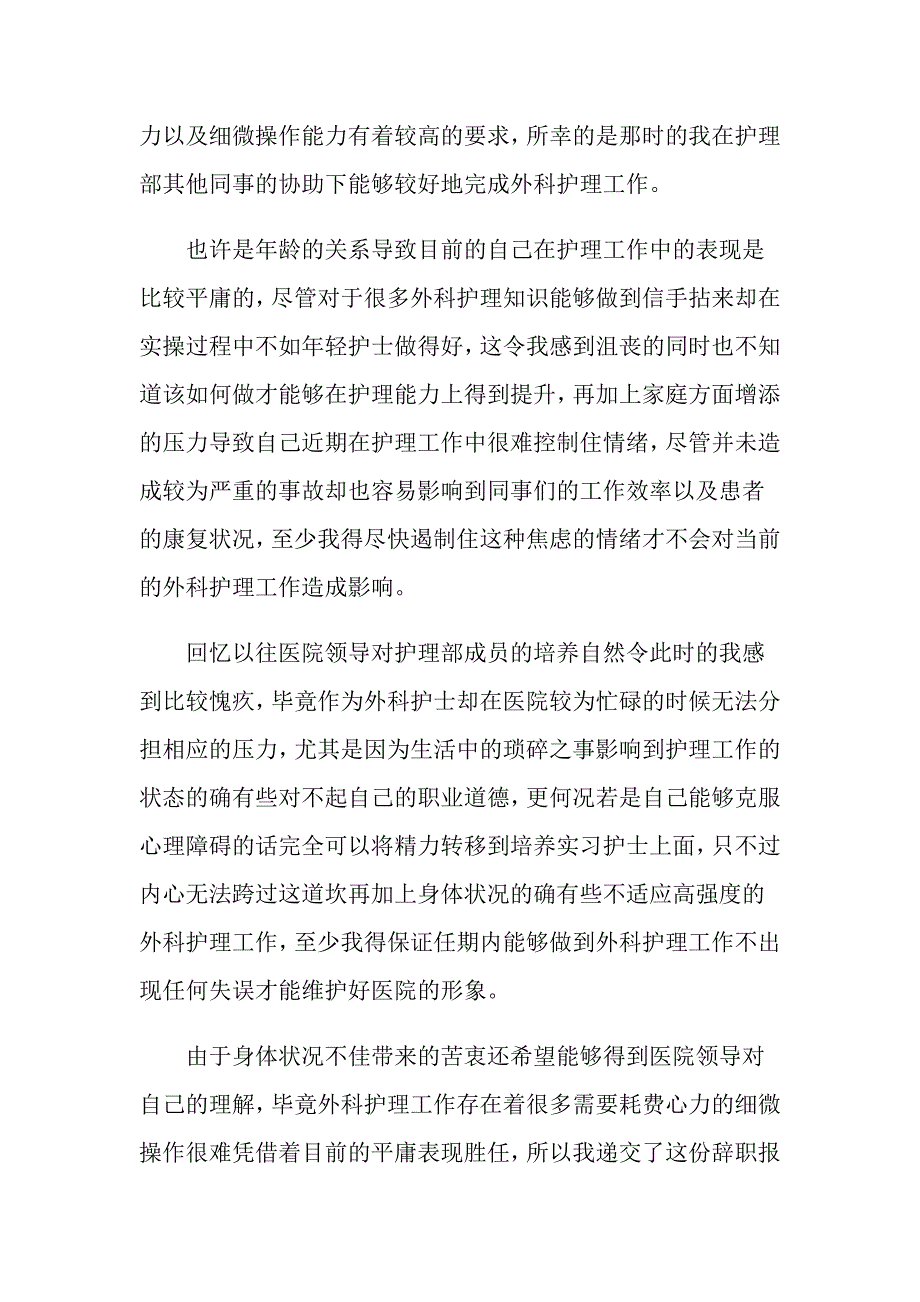 力以及细微操作能力有着较高的要求，所幸的是那时的我在护理部其他同事的协助下能够较好地完成外科护理工作。

也许是年龄的关系导致目前的自己在护理工作中的表现是比较平庸的，尽管对于很多外科护理知识能够做到信手拈来却在实操过程中不如年轻护士做得好，这令我感到沮丧的同时也不知道该如何做才能够在护理能力上得到提升，再加上家庭方面增添的压力导致自己近期在护理工作中很难控制住情绪，尽管并未造成较为严重的事故却也容易影响到同事们的工作效率以及患者的康复状况，至少我得尽快遏制住这种焦虑的情绪才不会对当前的外科护理工作造成影响。

回忆以往医院领导对护理部成员的培养自然令此时的我感到比较愧疚，毕竟作为外科护士却在医院较为忙碌的时候无法分担相应的压力，尤其是因为生活中的琐碎之事影响到护理工作的状态的确有些对不起自己的职业道德，更何况若是自己能够克服心理障碍的话完全可以将精力转移到培养实习护士上面，只不过内心无法跨过这道坎再加上身体状况的确有些不适应高强度的外科护理工作，至少我得保证任期内能够做到外科护理工作不出现任何失误才能维护好医院的形象。

由于身体状况不佳带来的苦衷还希望能够得到医院领导对自己的理解，毕竟外科护理工作存在着很多需要耗费心力的细微操作很难凭借着目前的平庸表现胜任，所以我递交了这份辞职报